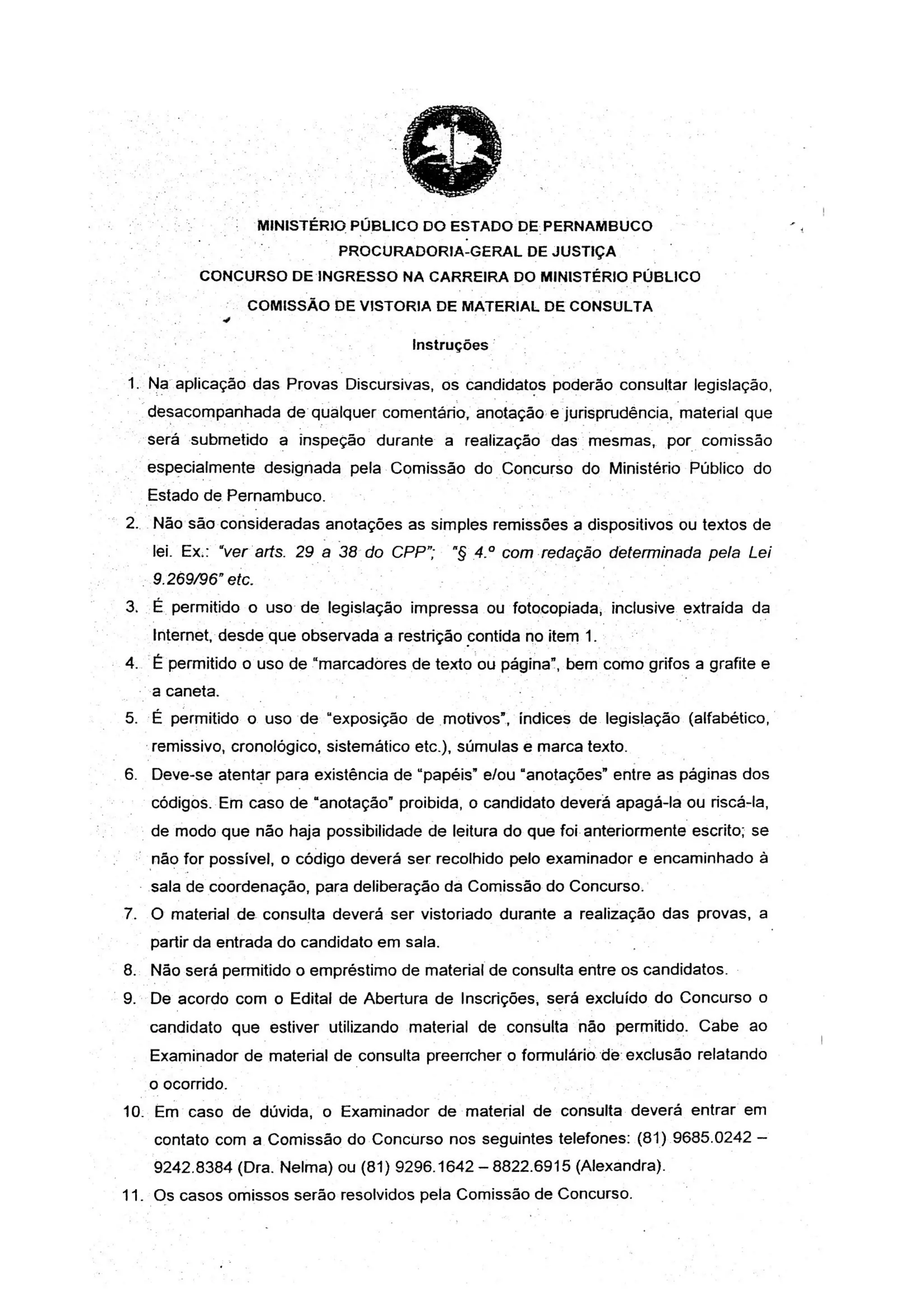 MINISTÉRIO PÚBLICO DO ESTADO DE PERNAMBUCO
PROCURADORIA-GERAL DE JUSTIÇA
CONCURSO DE INGRESSO NA CARREIRA DO MINISTÉRIO PÚBLICO
COMISSÃO DE VISTORIA DE MATERIAL DE CONSULTA

Instruções

1. Na aplicação das Provas Discursivas, os candidatos poderão consultar legislação, desacompanhada de qualquer comentário, anotação e jurisprudência, material que será submetido a inspeção durante a realização das mesmas, por comissão especialmente designada pela Comissão do Concurso do Ministério Público do Estado de Pernambuco.
2. Não são consideradas anotações as simples remissões a dispositivos ou textos de lei. Ex.: "ver arts. 29 a 38 do CPP"; "§ 4.º com redação determinada pela Lei 9.269/96" etc.
3. É permitido o uso de legislação impressa ou fotocopiada, inclusive extraída da Internet, desde que observada a restrição contida no item 1.
4. É permitido o uso de "marcadores de texto ou página", bem como grifos a grafite e a caneta.
5. É permitido o uso de "exposição de motivos", índices de legislação (alfabético, remissivo, cronológico, sistemático etc.), súmulas e marca texto.
6. Deve-se atentar para existência de "papéis" e/ou "anotações" entre as páginas dos códigos. Em caso de "anotação" proibida, o candidato deverá apagá-la ou riscá-la, de modo que não haja possibilidade de leitura do que foi anteriormente escrito; se não for possível, o código deverá ser recolhido pelo examinador e encaminhado à sala de coordenação, para deliberação da Comissão do Concurso.
7. O material de consulta deverá ser vistoriado durante a realização das provas, a partir da entrada do candidato em sala.
8. Não será permitido o empréstimo de material de consulta entre os candidatos.
9. De acordo com o Edital de Abertura de Inscrições, será excluído do Concurso o candidato que estiver utilizando material de consulta não permitido. Cabe ao Examinador de material de consulta preencher o formulário de exclusão relatando o ocorrido.
10. Em caso de dúvida, o Examinador de material de consulta deverá entrar em contato com a Comissão do Concurso nos seguintes telefones: (81) 9685.0242 – 9242.8384 (Dra. Nelma) ou (81) 9296.1642 – 8822.6915 (Alexandra).
11. Os casos omissos serão resolvidos pela Comissão de Concurso.